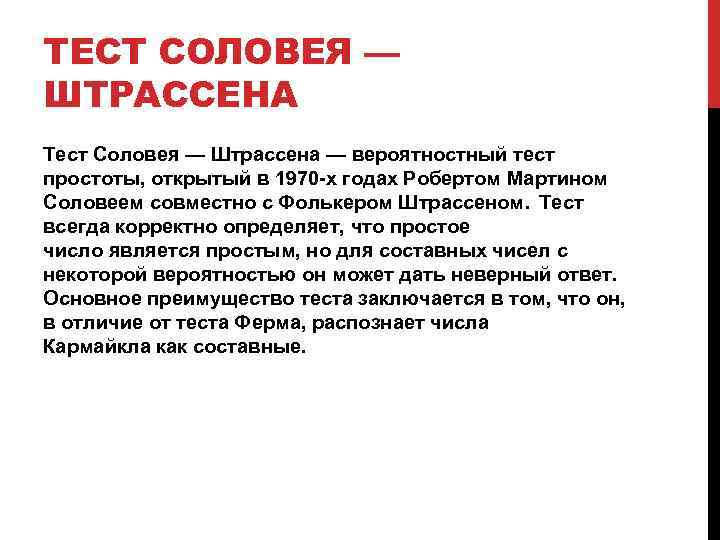 ТЕСТ СОЛОВЕЯ — ШТРАССЕНА

Тест Соловея — Штрассена — вероятностный тест простоты, открытый в 1970-х годах Робертом Мартином Соловеем совместно с Фолькером Штрассеном. Тест всегда корректно определяет, что простое число является простым, но для составных чисел с некоторой вероятностью он может дать неверный ответ. Основное преимущество теста заключается в том, что он, в отличие от теста Ферма, распознает числа Кармайкла как составные.